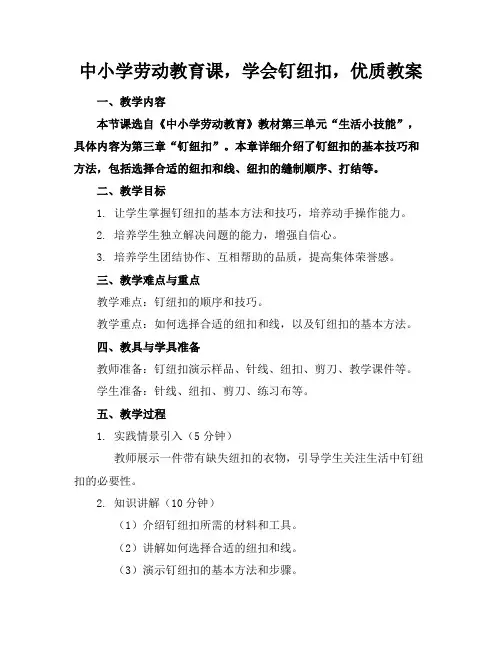 中小学劳动教育课，学会钉纽扣，优质教案

一、教学内容

本节课选自《中小学劳动教育》教材第三单元“生活小技能”，具体内容为第三章“钉纽扣”。本章详细介绍了钉纽扣的基本技巧和方法，包括选择合适的纽扣和线、纽扣的缝制顺序、打结等。

二、教学目标

1. 让学生掌握钉纽扣的基本方法和技巧，培养动手操作能力。

2. 培养学生独立解决问题的能力，增强自信心。

3. 培养学生团结协作、互相帮助的品质，提高集体荣誉感。

三、教学难点与重点

教学难点：钉纽扣的顺序和技巧。

教学重点：如何选择合适的纽扣和线，以及钉纽扣的基本方法。

四、教具与学具准备

教师准备：钉纽扣演示样品、针线、纽扣、剪刀、教学课件等。

学生准备：针线、纽扣、剪刀、练习布等。

五、教学过程

1. 实践情景引入（5 分钟）

教师展示一件带有缺失纽扣的衣物，引导学生关注生活中钉纽扣的必要性。

2. 知识讲解（10 分钟）

（1）介绍钉纽扣所需的材料和工具。

（2）讲解如何选择合适的纽扣和线。

（3）演示钉纽扣的基本方法和步骤。